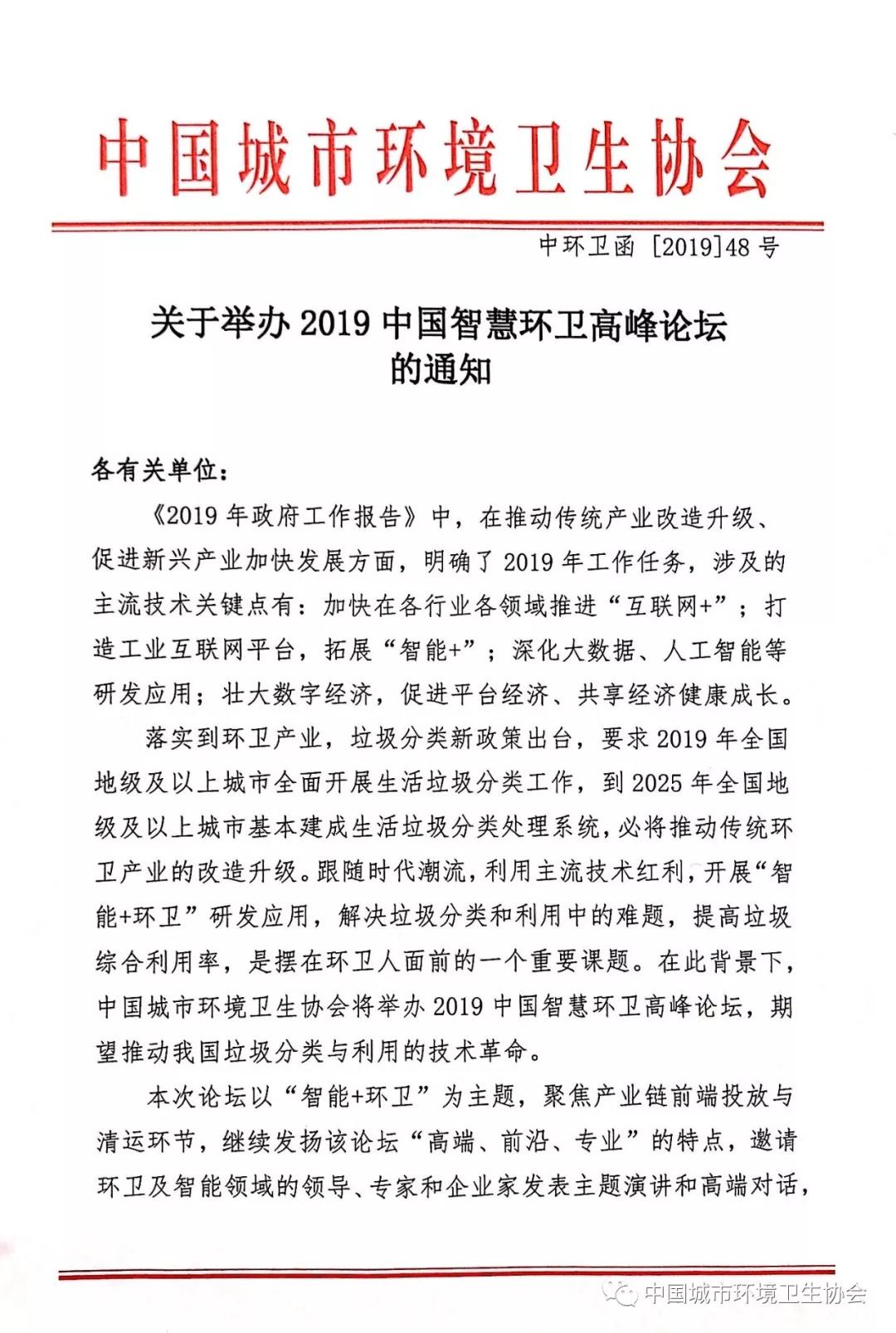 中国城市环境卫生协会

中环卫函 [2019]48 号

关于举办 2019 中国智慧环卫高峰论坛的通知

各有关单位：

《2019 年政府工作报告》中，在推动传统产业改造升级、促进新兴产业加快发展方面，明确了 2019 年工作任务，涉及的主流技术关键点有：加快在各行业各领域推进“互联网+”；打造工业互联网平台，拓展“智能+”；深化大数据、人工智能等研发应用；壮大数字经济，促进平台经济、共享经济健康成长。

落实到环卫产业，垃圾分类新政策出台，要求 2019 年全国地级及以上城市全面开展生活垃圾分类工作，到 2025 年全国地级及以上城市基本建成生活垃圾分类处理系统，必将推动传统环卫产业的改造升级。跟随时代潮流，利用主流技术红利，开展“智能+环卫”研发应用，解决垃圾分类和利用中的难题，提高垃圾综合利用率，是摆在环卫人面前的一个重要课题。在此背景下，中国城市环境卫生协会将举办 2019 中国智慧环卫高峰论坛，期望推动我国垃圾分类与利用的技术革命。

本次论坛以“智能+环卫”为主题，聚焦产业链前端投放与清运环节，继续发扬该论坛“高端、前沿、专业”的特点，邀请环卫及智能领域的领导、专家和企业家发表主题演讲和高端对话，

中国城市环境卫生协会